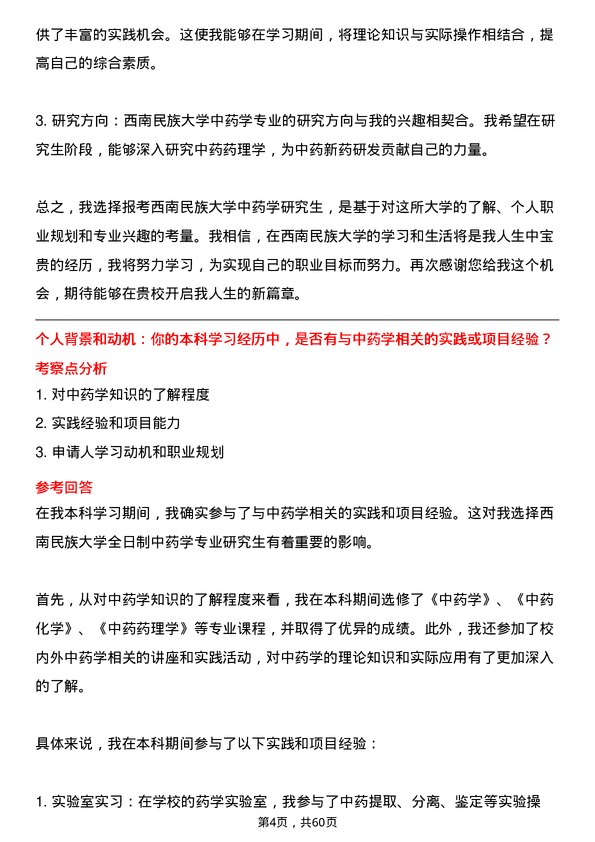 供了丰富的实践机会。这使我能够在学习期间，将理论知识与实际操作相结合，提高自己的综合素质。

3. 研究方向：西南民族大学中药学专业的研究方向与我的兴趣相契合。我希望在研究生阶段，能够深入研究中药药理学，为中药新药研发贡献自己的力量。

总之，我选择报考西南民族大学中药学研究生，是基于对这所大学的了解、个人职业规划和专业兴趣的考量。我相信，在西南民族大学的学习和生活将是我人生中宝贵的经历，我将努力学习，为实现自己的职业目标而努力。再次感谢您给我这个机会，期待能够在贵校开启我人生的新篇章。

个人背景和动机：你的本科学习经历中，是否有与中药学相关的实践或项目经验？

考察点分析

1. 对中药学知识的了解程度

2. 实践经验和项目能力

3. 申请人学习动机和职业规划

参考回答

在我本科学习期间，我确实参与了与中药学相关的实践和项目经验。这对我选择西南民族大学全日制中药学专业研究生有着重要的影响。

首先，从对中药学知识的了解程度来看，我在本科期间选修了《中药学》、《中药化学》、《中药药理学》等专业课程，并取得了优异的成绩。此外，我还参加了校内外中药学相关的讲座和实践活动，对中药学的理论知识和实际应用有了更加深入的了解。

具体来说，我在本科期间参与了以下实践和项目经验：

1. 实验室实习：在学校的药学实验室，我参与了中药提取、分离、鉴定等实验操

第4页，共60页